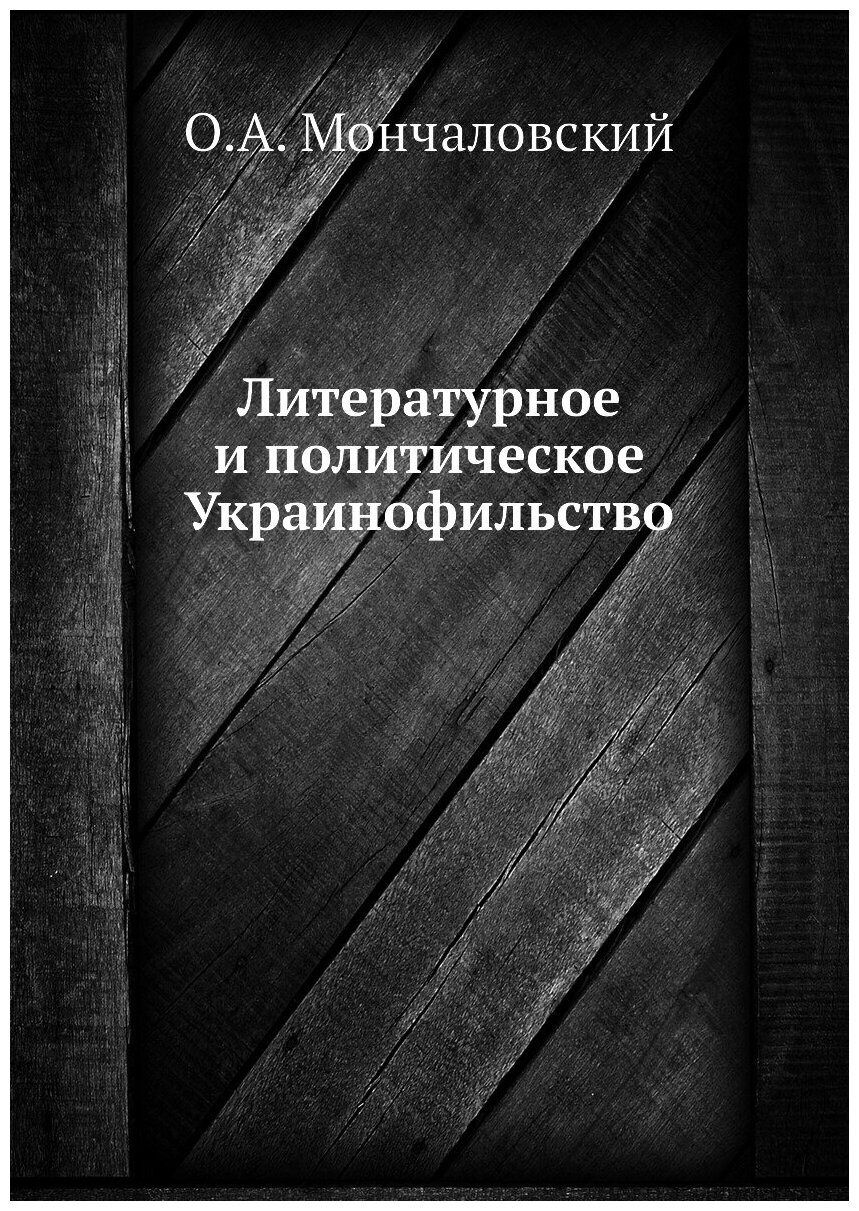 О.А. Мончаловский

Литературное
и политическое
Украинофильство